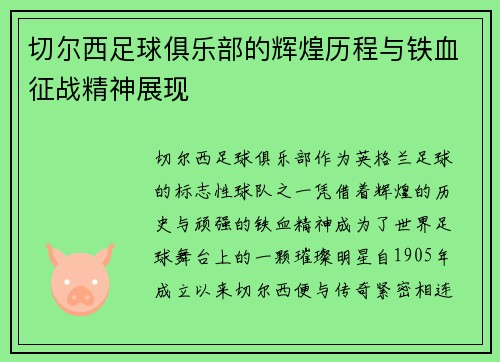 切尔西足球俱乐部的辉煌历程与铁血征战精神展现

切尔西足球俱乐部作为英格兰足球的标志性球队之一凭借着辉煌的历史与顽强的铁血精神成为了世界足球舞台上的一颗璀璨明星自1905年成立以来切尔西便与传奇紧密相连